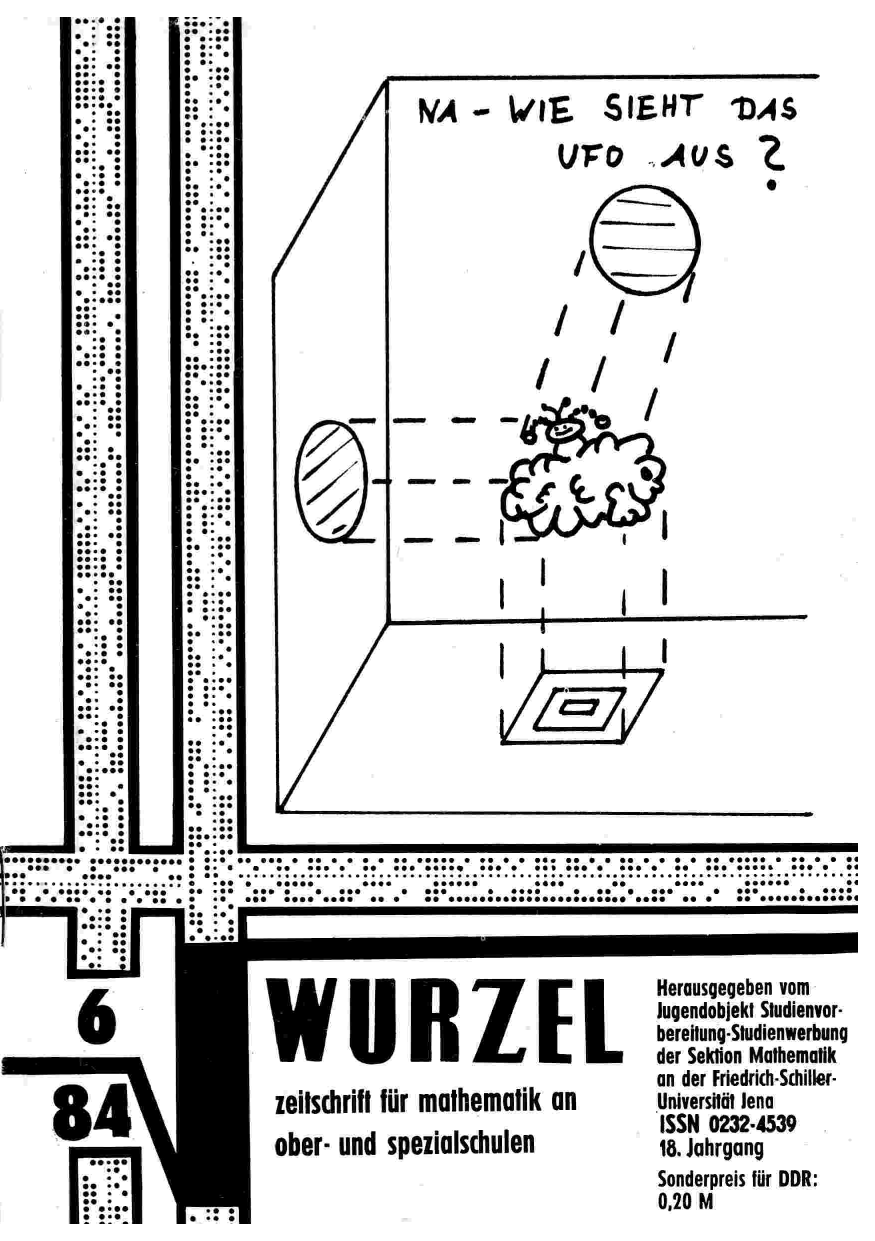 NA - WIE SIEHT DAS UFO AUS ?

6

84

WURZEL

zeitschrift für mathematik an ober- und spezialschulen

Herausgegeben vom Jugendobjekt Studienvorbereitung-Studienwerbung der Sektion Mathematik an der Friedrich-Schiller-Universität Jena
ISSN 0232-4539
18. Jahrgang
Sonderpreis für DDR: 0,20 M